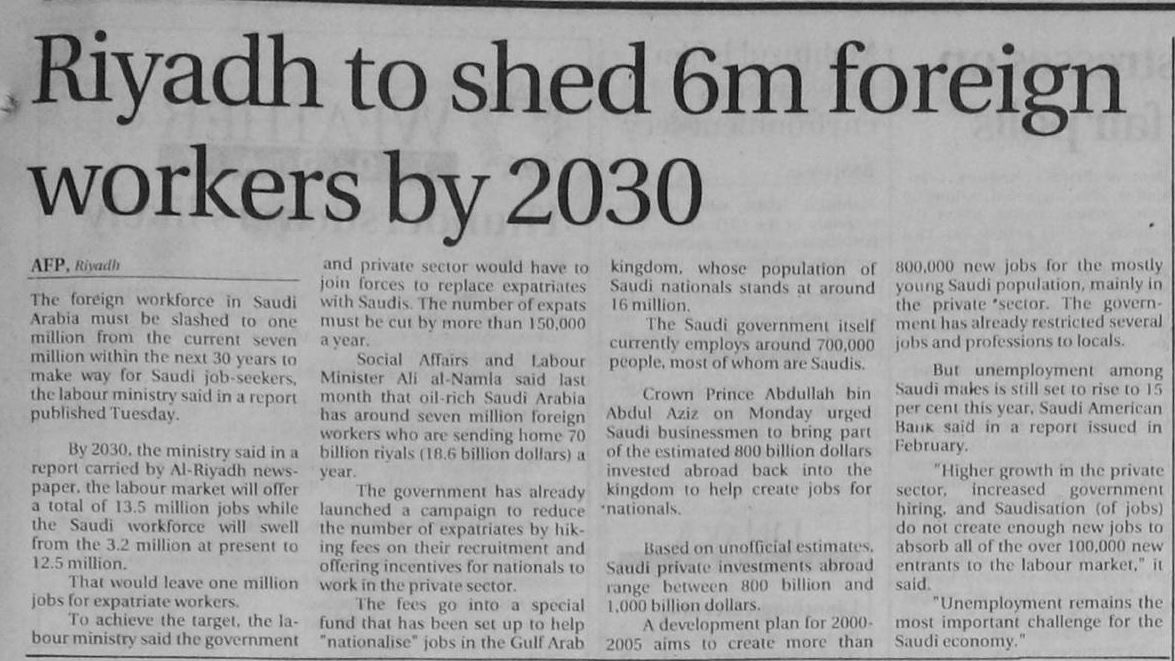 Riyadh to shed 6m foreign workers by 2030

AFP, Riyadh

The foreign workforce in Saudi Arabia must be slashed to one million from the current seven million within the next 30 years to make way for Saudi job-seekers, the labour ministry said in a report published Tuesday.

By 2030, the ministry said in a report carried by Al-Riyadh newspaper, the labour market will offer a total of 13.5 million jobs while the Saudi workforce will swell from the 3.2 million at present to 12.5 million.

That would leave one million jobs for expatriate workers.

To achieve the target, the labour ministry said the government and private sector would have to join forces to replace expatriates with Saudis. The number of expats must be cut by more than 150,000 a year.

Social Affairs and Labour Minister Ali al-Namla said last month that oil-rich Saudi Arabia has around seven million foreign workers who are sending home 70 billion riyals (18.6 billion dollars) a year.

The government has already launched a campaign to reduce the number of expatriates by hiking fees on their recruitment and offering incentives for nationals to work in the private sector.

The fees go into a special fund that has been set up to help "nationalise" jobs in the Gulf Arab kingdom, whose population of Saudi nationals stands at around 16 million.

The Saudi government itself currently employs around 700,000 people, most of whom are Saudis.

Crown Prince Abdullah bin Abdul Aziz on Monday urged Saudi businessmen to bring part of the estimated 800 billion dollars invested abroad back into the kingdom to help create jobs for nationals.

Based on unofficial estimates, Saudi private investments abroad range between 800 billion and 1,000 billion dollars.

A development plan for 2000-2005 aims to create more than 800,000 new jobs for the mostly young Saudi population, mainly in the private sector. The government has already restricted several jobs and professions to locals.

But unemployment among Saudi males is still set to rise to 15 per cent this year, Saudi American Bank said in a report issued in February.

"Higher growth in the private sector, increased government hiring, and Saudisation (of jobs) do not create enough new jobs to absorb all of the over 100,000 new entrants to the labour market," it said.

"Unemployment remains the most important challenge for the Saudi economy."